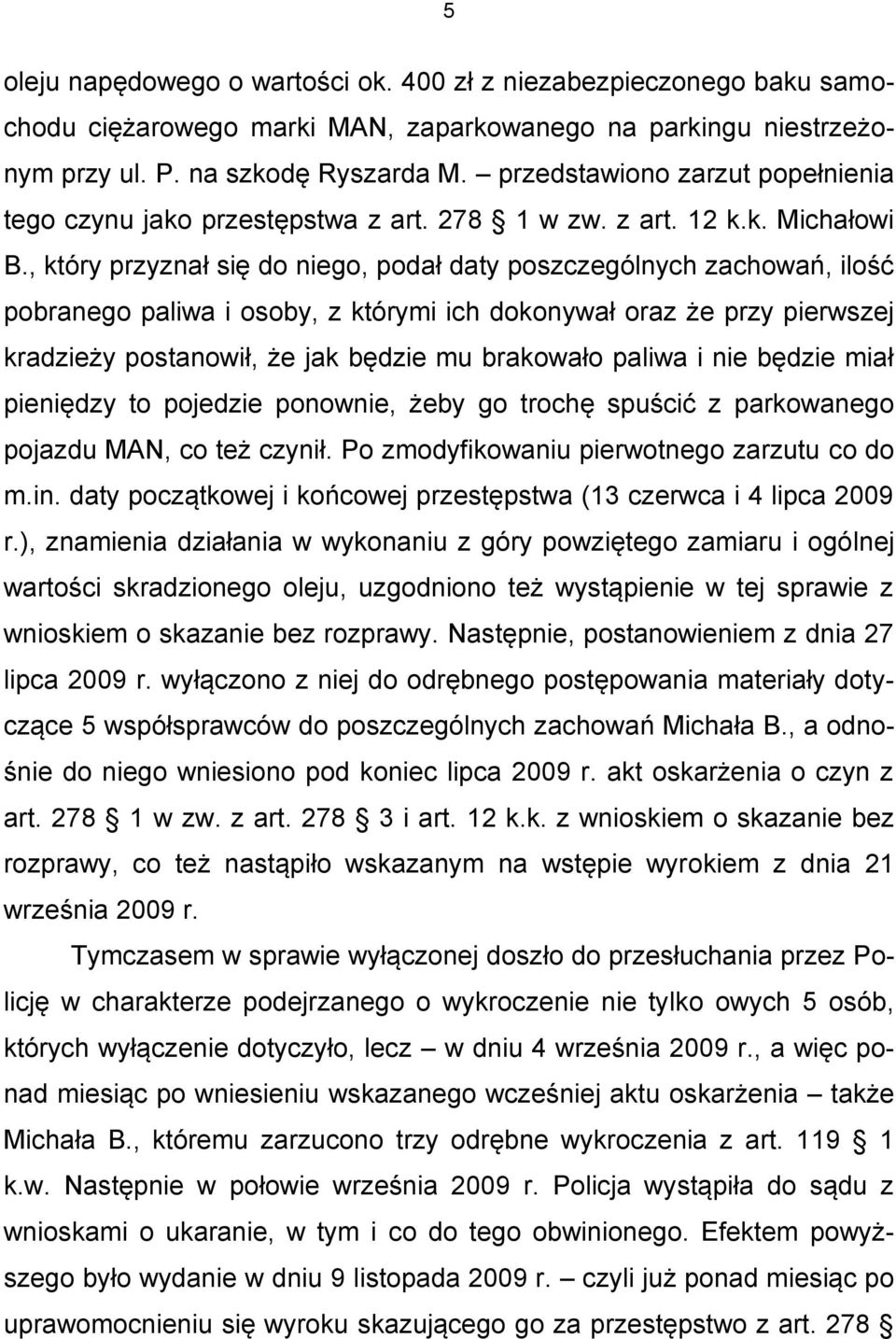 5

oleju napędowego o wartości ok. 400 zł z niezabezpieczonego baku samochodu ciężarowego marki MAN, zaparkowanego na parkingu niestrzeżonym przy ul. P. na szkodę Ryszarda M. – przedstawiono zarzut popełnienia tego czynu jako przestępstwa z art. 278 § 1 w zw. z art. 12 k.k. Michałowi B., który przyznał się do niego, podał daty poszczególnych zachowań, ilość pobranego paliwa i osoby, z którymi ich dokonywał oraz że przy pierwszej kradzieży postanowił, że jak będzie mu brakowało paliwa i nie będzie miał pieniędzy to pojedzie ponownie, żeby go trochę spuścić z parkowanego pojazdu MAN, co też czynił. Po zmodyfikowaniu pierwotnego zarzutu co do m.in. daty początkowej i końcowej przestępstwa (13 czerwca i 4 lipca 2009 r.), znamienia działania w wykonaniu z góry powziętego zamiaru i ogólnej wartości skradzionego oleju, uzgodniono też wystąpienie w tej sprawie z wnioskiem o skazanie bez rozprawy. Następnie, postanowieniem z dnia 27 lipca 2009 r. wyłączono z niej do odrębnego postępowania materiały dotyczące 5 współsprawców do poszczególnych zachowań Michała B., a odnośnie do niego wniesiono pod koniec lipca 2009 r. akt oskarżenia o czyn z art. 278 § 1 w zw. z art. 278 § 3 i art. 12 k.k. z wnioskiem o skazanie bez rozprawy, co też nastąpiło wskazanym na wstępie wyrokiem z dnia 21 września 2009 r.

Tymczasem w sprawie wyłączonej doszło do przesłuchania przez Policję w charakterze podejrzanego o wykroczenie nie tylko owych 5 osób, których wyłączenie dotyczyło, lecz – w dniu 4 września 2009 r., a więc ponad miesiąc po wniesieniu wskazanego wcześniej aktu oskarżenia – także Michała B., któremu zarzucono trzy odrębne wykroczenia z art. 119 § 1 k.w. Następnie w połowie września 2009 r. Policja wystąpiła do sądu z wnioskami o ukaranie, w tym i co do tego obwinionego. Efektem powyższego było wydanie w dniu 9 listopada 2009 r. – czyli już ponad miesiąc po uprawomocnieniu się wyroku skazującego go za przestępstwo z art. 278 §